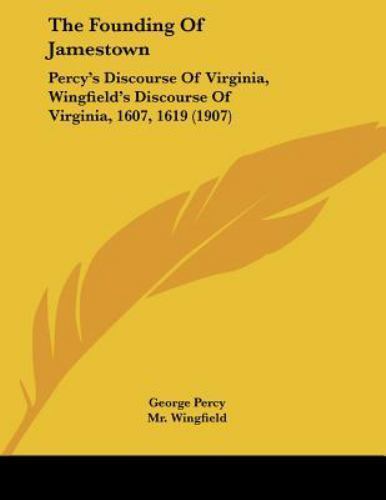 The Founding Of Jamestown

Percy's Discourse Of Virginia, Wingfield's Discourse Of Virginia, 1607, 1619 (1907)

George Percy
Mr. Wingfield